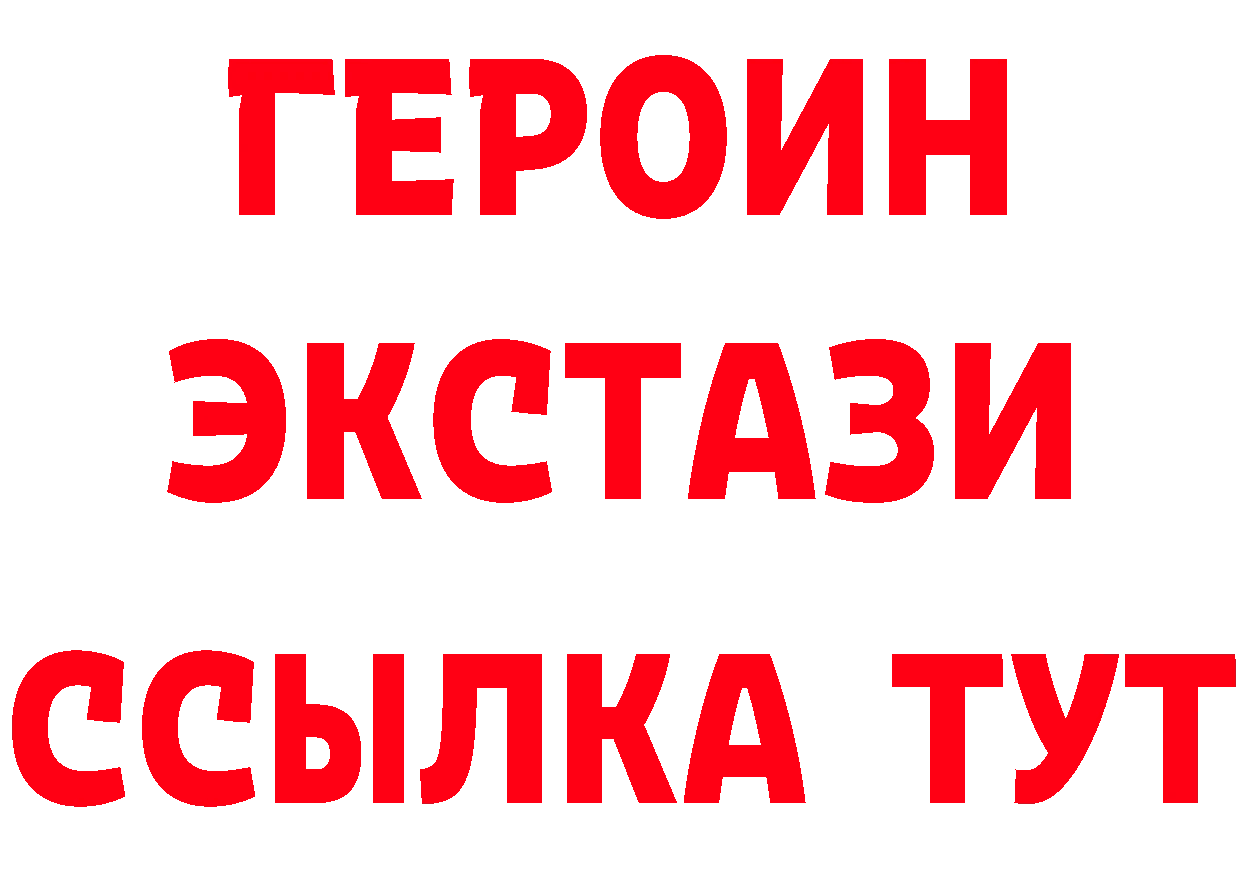 ГЕРОИН
ЭКСТАЗИ
ССЫЛКА ТУТ